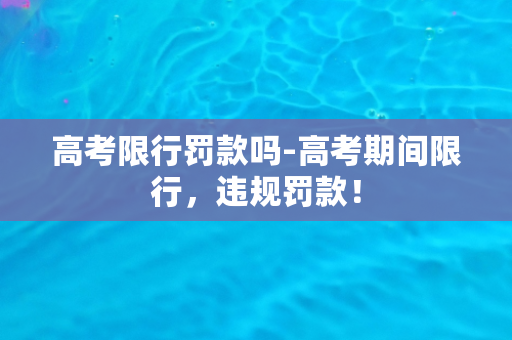 高考限行罚款吗-高考期间限行，违规罚款！